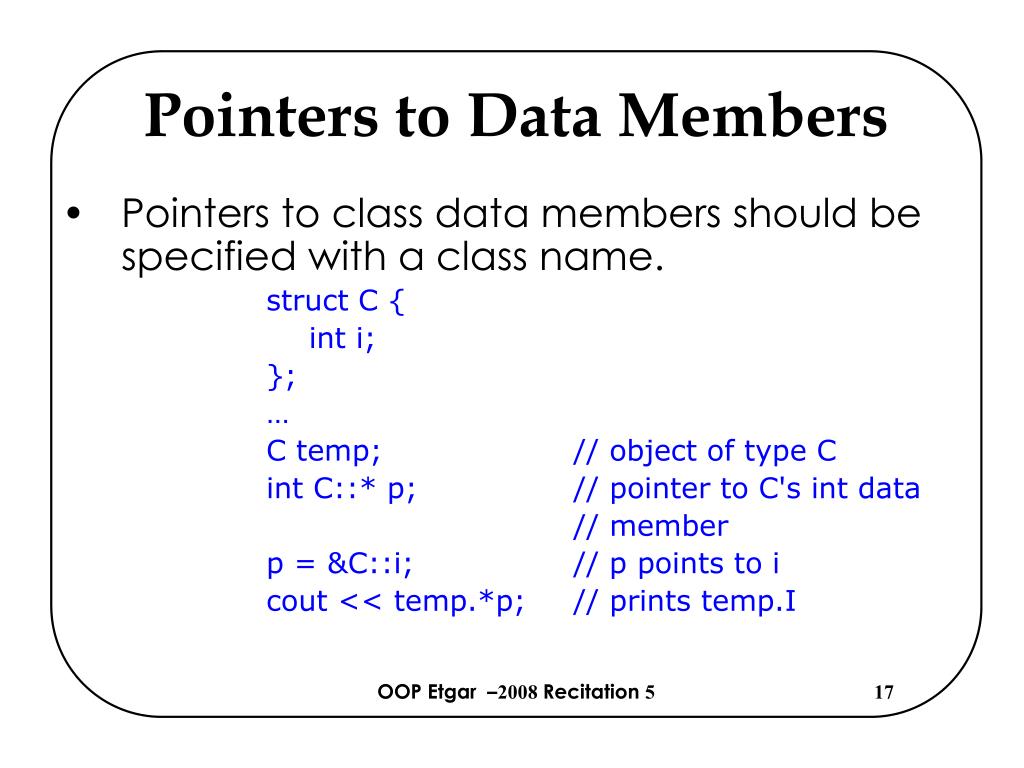 Pointers to Data Members

• Pointers to class data members should be specified with a class name.

struct C {
int i;
};
…
C temp; // object of type C
int C::* p; // pointer to C's int data
// member
p = &C::i; // p points to i
cout << temp.*p; // prints temp.I

OOP Etgar –2008 Recitation 5

17